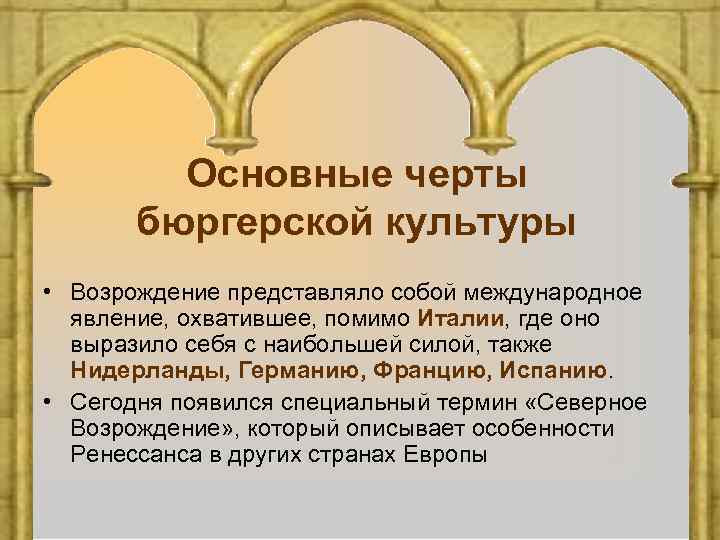 Основные черты бюргерской культуры

• Возрождение представляло собой международное явление, охватившее, помимо Италии, где оно выразило себя с наибольшей силой, также Нидерланды, Германию, Францию, Испанию.

• Сегодня появился специальный термин «Северное Возрождение», который описывает особенности Ренессанса в других странах Европы